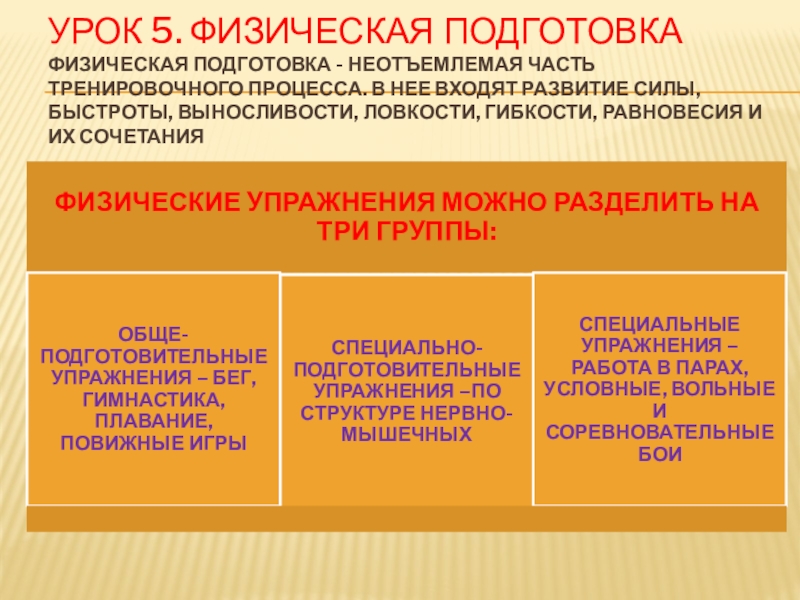 УРОК 5. ФИЗИЧЕСКАЯ ПОДГОТОВКА

ФИЗИЧЕСКАЯ ПОДГОТОВКА - НЕОТЪЕМЛЕМАЯ ЧАСТЬ ТРЕНИРОВОЧНОГО ПРОЦЕССА. В НЕЕ ВХОДЯТ РАЗВИТИЕ СИЛЫ, БЫСТРОТЫ, ВЫНОСЛИВОСТИ, ЛОВКОСТИ, ГИБКОСТИ, РАВНОВЕСИЯ И ИХ СОЧЕТАНИЯ

ФИЗИЧЕСКИЕ УПРАЖНЕНИЯ МОЖНО РАЗДЕЛИТЬ НА ТРИ ГРУППЫ:

ОБЩЕ-ПОДГОТОВИТЕЛЬНЫЕ УПРАЖНЕНИЯ – БЕГ, ГИМНАСТИКА, ПЛАВАНИЕ, ПОВИЖНЫЕ ИГРЫ

СПЕЦИАЛЬНО-ПОДГОТОВИТЕЛЬНЫЕ УПРАЖНЕНИЯ –ПО СТРУКТУРЕ НЕРВНО-МЫШЕЧНЫХ

СПЕЦИАЛЬНЫЕ УПРАЖНЕНИЯ – РАБОТА В ПАРАХ, УСЛОВНЫЕ, ВОЛЬНЫЕ И СОРЕВНОВАТЕЛЬНЫЕ БОИ